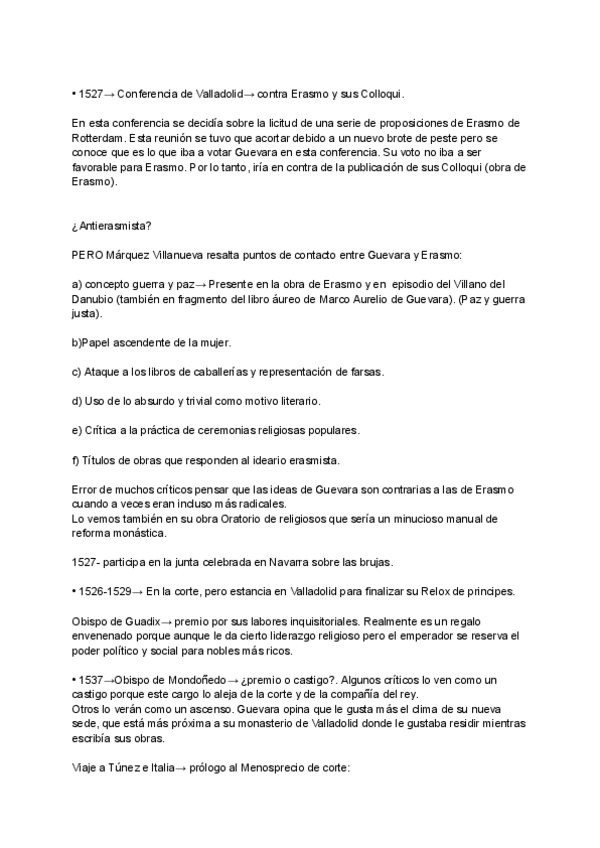 • 1527→ Conferencia de Valladolid→ contra Erasmo y sus Colloqui.

En esta conferencia se decidía sobre la licitud de una serie de proposiciones de Erasmo de Rotterdam. Esta reunión se tuvo que acortar debido a un nuevo brote de peste pero se conoce que es lo que iba a votar Guevara en esta conferencia. Su voto no iba a ser favorable para Erasmo. Por lo tanto, iría en contra de la publicación de sus Colloqui (obra de Erasmo).

¿Antierasmista?

PERO Márquez Villanueva resalta puntos de contacto entre Guevara y Erasmo:

a) concepto guerra y paz→ Presente en la obra de Erasmo y en episodio del Villano del Danubio (también en fragmento del libro áureo de Marco Aurelio de Guevara). (Paz y guerra justa).

b)Papel ascendente de la mujer.

c) Ataque a los libros de caballerías y representación de farsas.

d) Uso de lo absurdo y trivial como motivo literario.

e) Crítica a la práctica de ceremonias religiosas populares.

f) Títulos de obras que responden al ideario erasmista.

Error de muchos críticos pensar que las ideas de Guevara son contrarias a las de Erasmo cuando a veces eran incluso más radicales.
Lo vemos también en su obra Oratorio de religiosos que sería un minucioso manual de reforma monástica.

1527- participa en la junta celebrada en Navarra sobre las brujas.

• 1526-1529→ En la corte, pero estancia en Valladolid para finalizar su Relox de principes.

Obispo de Guadix→ premio por sus labores inquisitoriales. Realmente es un regalo envenenado porque aunque le da cierto liderazgo religioso pero el emperador se reserva el poder político y social para nobles más ricos.

• 1537→Obispo de Mondoñedo→ ¿premio o castigo?. Algunos críticos lo ven como un castigo porque este cargo lo aleja de la corte y de la compañía del rey.
Otros lo verán como un ascenso. Guevara opina que le gusta más el clima de su nueva sede, que está más próxima a su monasterio de Valladolid donde le gustaba residir mientras escribía sus obras.

Viaje a Túnez e Italia→ prólogo al Menosprecio de corte: